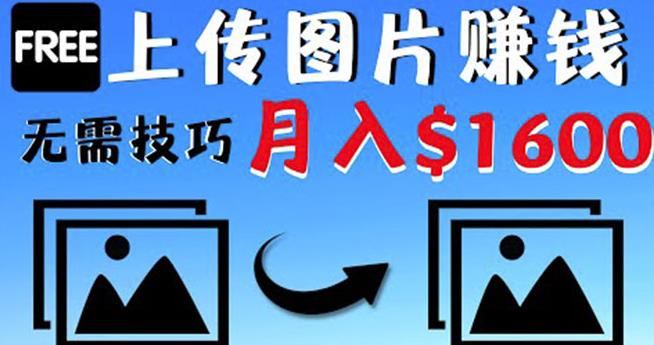 FREE 上传图片赚钱

无需技巧 月入$1600